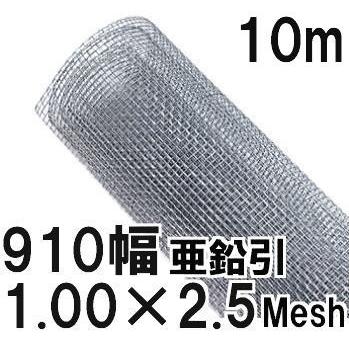 10m

910幅 亜鉛引

1.00×2.5Mesh